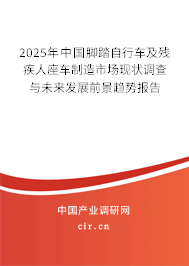 2025年中国脚踏自行车及残疾人座车制造市场现状调查与未来发展前景趋势报告

中国产业调研网

cir.cn